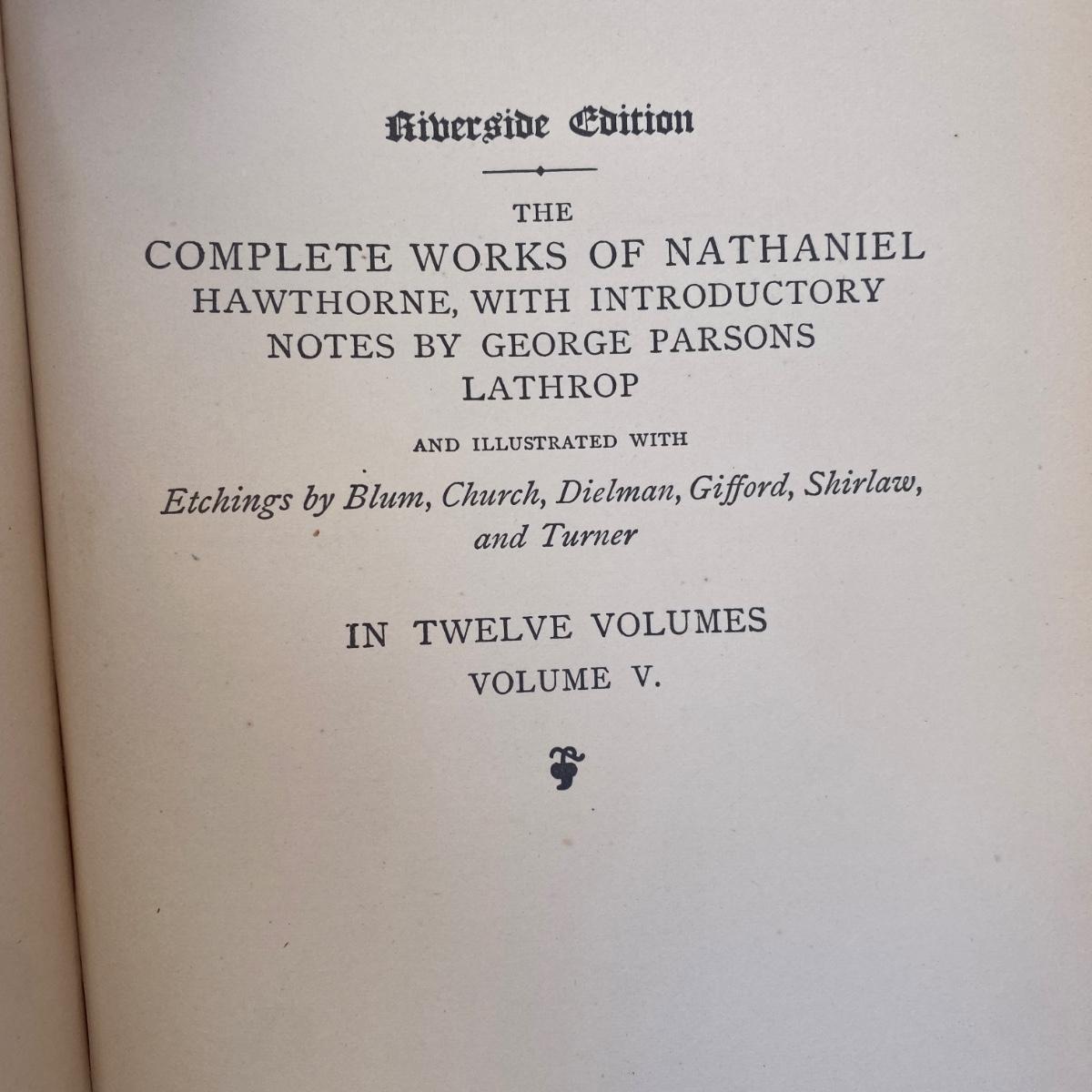 Riverside Edition

THE

COMPLETE WORKS OF NATHANIEL HAWTHORNE, WITH INTRODUCTORY NOTES BY GEORGE PARSONS LATHROP

AND ILLUSTRATED WITH

Etchings by Blum, Church, Dielman, Gifford, Shirlaw, and Turner

IN TWELVE VOLUMES

VOLUME V.